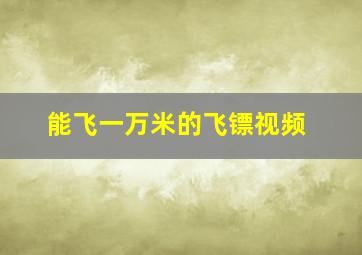 能飞一万米的飞镖视频